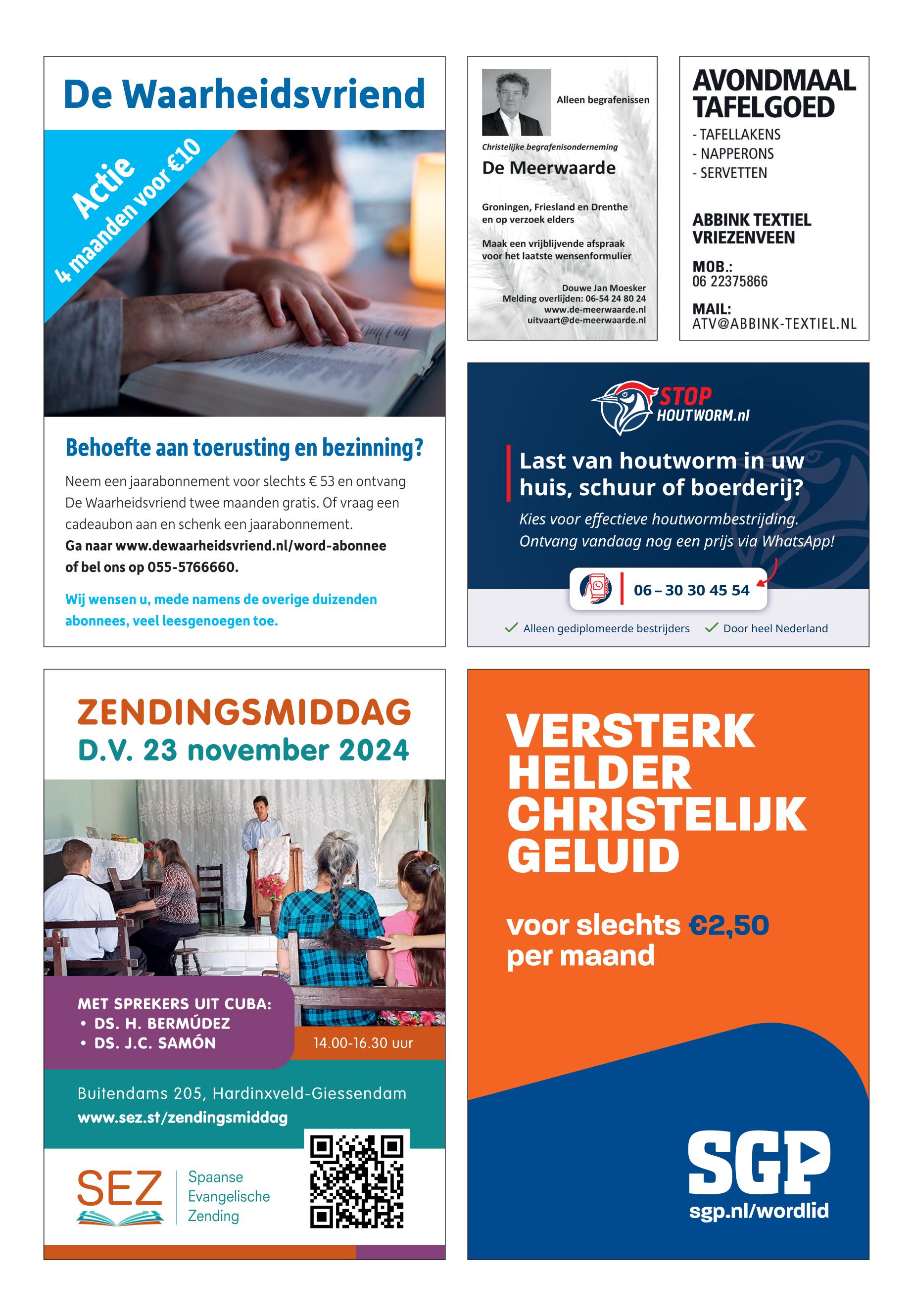 De Waarheidsvriend

Actie
4 maanden voor €10

Behoefte aan toerusting en bezinning?

Neem een jaarabonnement voor slechts € 53 en ontvang De Waarheidsvriend twee maanden gratis. Of vraag een cadeaubon aan en schenk een jaarabonnement.
Ga naar www.dewaarheidsvriend.nl/word-abonnee of bel ons op 055-5766660.

Wij wensen u, mede namens de overige duizenden abonnees, veel leesgenoegen toe.

Alleen begrafenissen

Christelijke begrafenisonderneming
De Meerwaarde

Groningen, Friesland en Drenthe en op verzoek elders

Maak een vrijblijvende afspraak voor het laatste wensenformulier

Douwe Jan Moesker
Melding overlijden: 06-54 24 80 24
www.de-meerwaarde.nl
uitvaart@de-meerwaarde.nl

AVONDMAAL TAFELGOED
- TAFELLAKENS
- NAPPERONS
- SERVETTEN

ABBINK TEXTIEL VRIEZENVEEN

MOB.:
06 22375866

MAIL:
ATV@ABBINK-TEXTIEL.NL

STOP HOUTWORM.nl

Last van houtworm in uw huis, schuur of boerderij?

Kies voor effectieve houtwormbestrijding. Ontvang vandaag nog een prijs via WhatsApp!

06 – 30 30 45 54

Alleen gediplomeerde bestrijders
Door heel Nederland

ZENDINGSMIDDAG
D.V. 23 november 2024

MET SPREKERS UIT CUBA:
• DS. H. BERMÚDEZ
• DS. J.C. SAMÓN

14.00-16.30 uur

Buitendams 205, Hardinxveld-Giessendam
www.sez.st/zendingsmiddag

SEZ
Spaanse Evangelische Zending

VERSTERK HELDER CHRISTELIJK GELUID

voor slechts €2,50 per maand

SGP
sgp.nl/wordlid